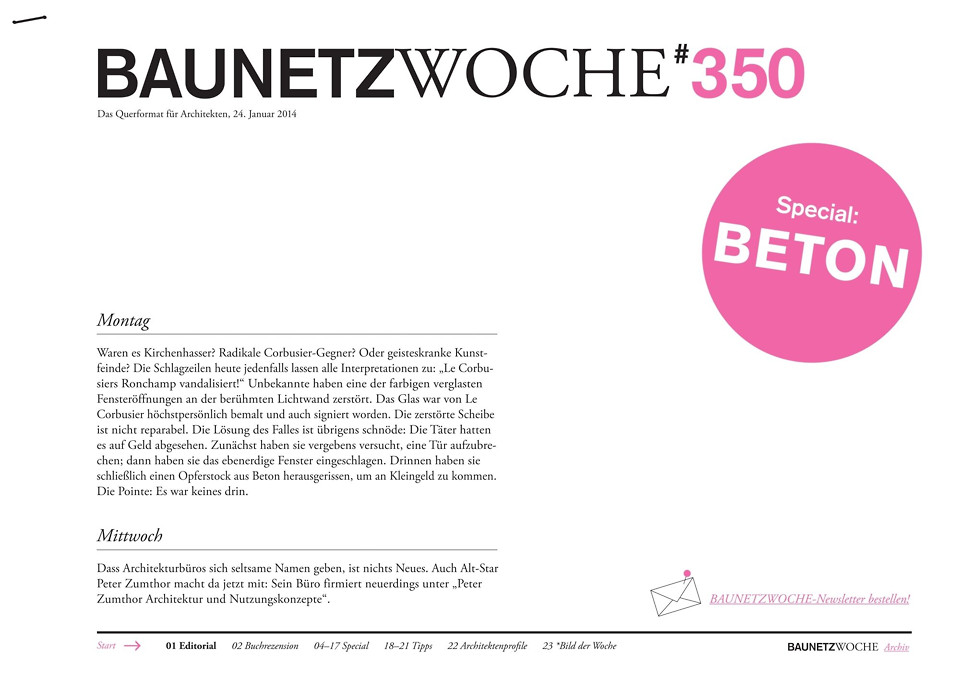 BAUNETZWOCHE#350

Das Querformat für Architekten, 24. Januar 2014

Special:
BETON

Montag

Waren es Kirchenhasser? Radikale Corbusier-Gegner? Oder geisteskranke Kunstfeinde? Die Schlagzeilen heute jedenfalls lassen alle Interpretationen zu: „Le Corbusiers Ronchamp vandalisiert!“ Unbekannte haben eine der farbigen verglasten Fensteröffnungen an der berühmten Lichtwand zerstört. Das Glas war von Le Corbusier höchstpersönlich bemalt und auch signiert worden. Die zerstörte Scheibe ist nicht reparabel. Die Lösung des Falles ist übrigens schnöde: Die Täter hatten es auf Geld abgesehen. Zunächst haben sie vergebens versucht, eine Tür aufzubrechen; dann haben sie das ebenerdige Fenster eingeschlagen. Drinnen haben sie schließlich einen Opferstock aus Beton herausgerissen, um an Kleingeld zu kommen. Die Pointe: Es war keines drin.

Mittwoch

Dass Architekturbüros sich seltsame Namen geben, ist nichts Neues. Auch Alt-Star Peter Zumthor macht da jetzt mit: Sein Büro firmiert neuerdings unter „Peter Zumthor Architektur und Nutzungskonzepte“.

BAUNETZWOCHE-Newsletter bestellen!

Start 01 Editorial 02 Buchrezension 04–17 Special 18–21 Tipps 22 Architektenprofile 23 *Bild der Woche

BAUNETZWOCHE Archiv